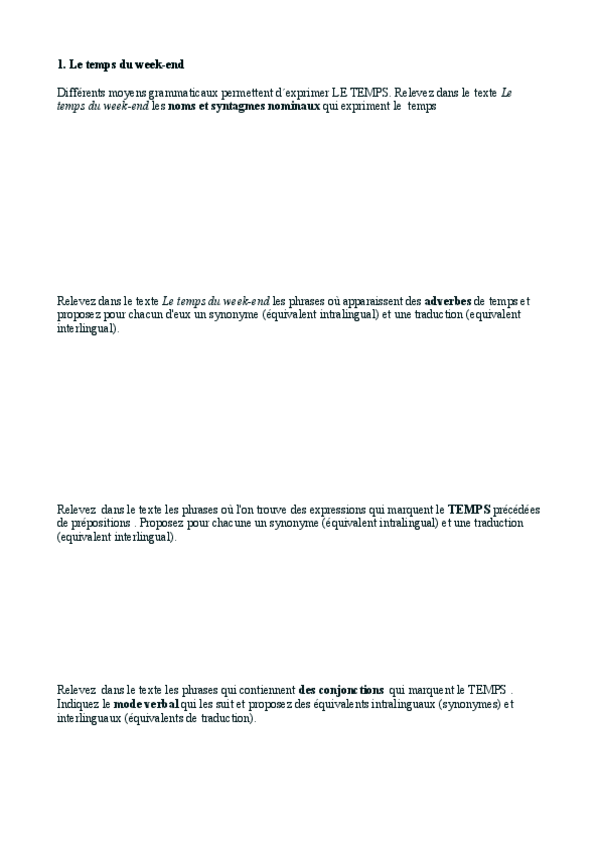 1. Le temps du week-end

Différents moyens grammaticaux permettent d'exprimer LE TEMPS. Relevez dans le texte Le temps du week-end les noms et syntagmes nominaux qui expriment le temps

Relevez dans le texte Le temps du week-end les phrases où apparaissent des adverbes de temps et proposez pour chacun d'eux un synonyme (équivalent intralingual) et une traduction (equivalent interlingual).

Relevez dans le texte les phrases où l'on trouve des expressions qui marquent le TEMPS précédées de prépositions . Proposez pour chacune un synonyme (équivalent intralingual) et une traduction (equivalent interlingual).

Relevez dans le texte les phrases qui contiennent des conjonctions qui marquent le TEMPS . Indiquez le mode verbal qui les suit et proposez des équivalents intralinguaux (synonymes) et interlinguaux (équivalents de traduction).